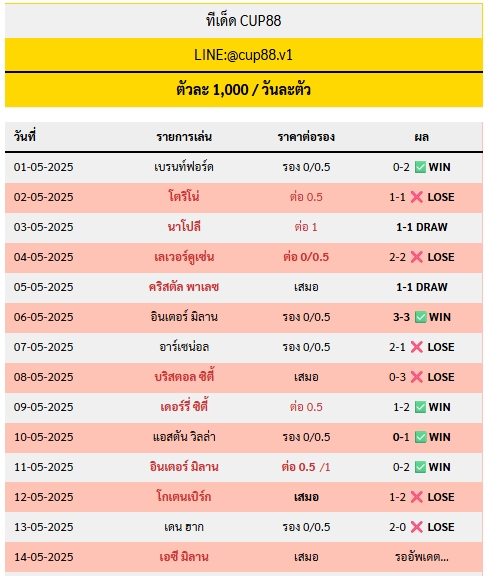 ทีเด็ด CUP88

LINE:@cup88.v1

ตัวละ 1,000 / วันละตัว

| วันที่ | รายการเล่น | ราคาต่อรอง | ผล |
|---|---|---|---|
| 01-05-2025 | เบรนท์ฟอร์ด | รอง 0/0.5 | 0-2 ✅ WIN |
| 02-05-2025 | โตริโน่ | ต่อ 0.5 | 1-1 ❌ LOSE |
| 03-05-2025 | นาโปลี | ต่อ 1 | 1-1 DRAW |
| 04-05-2025 | เลเวอร์คูเซ่น | ต่อ 0/0.5 | 2-2 ❌ LOSE |
| 05-05-2025 | คริสตัล พาเลซ | เสมอ | 1-1 DRAW |
| 06-05-2025 | อินเตอร์ มิลาน | รอง 0/0.5 | 3-3 ✅ WIN |
| 07-05-2025 | อาร์เซน่อล | รอง 0/0.5 | 2-1 ❌ LOSE |
| 08-05-2025 | บริสตอล ซิตี้ | เสมอ | 0-3 ❌ LOSE |
| 09-05-2025 | เดอร์รี่ ซิตี้ | ต่อ 0.5 | 1-2 ✅ WIN |
| 10-05-2025 | แอสตัน วิลล่า | รอง 0/0.5 | 0-1 ✅ WIN |
| 11-05-2025 | อินเตอร์ มิลาน | ต่อ 0.5 /1 | 0-2 ✅ WIN |
| 12-05-2025 | โกเตนเบิร์ก | เสมอ | 1-2 ❌ LOSE |
| 13-05-2025 | เดน ฮาก | รอง 0/0.5 | 2-0 ❌ LOSE |
| 14-05-2025 | เอซี มิลาน | เสมอ | รออัพเดต... |